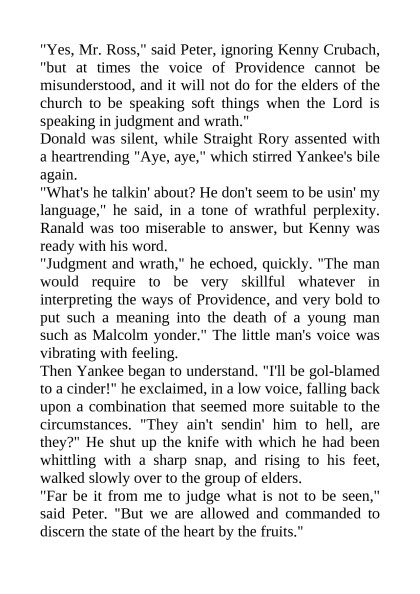 "Yes, Mr. Ross," said Peter, ignoring Kenny Crubach, "but at times the voice of Providence cannot be misunderstood, and it will not do for the elders of the church to be speaking soft things when the Lord is speaking in judgment and wrath."

Donald was silent, while Straight Rory assented with a heartrending "Aye, aye," which stirred Yankee's bile again.

"What's he talkin' about? He don't seem to be usin' my language," he said, in a tone of wrathful perplexity. Ranald was too miserable to answer, but Kenny was ready with his word.

"Judgment and wrath," he echoed, quickly. "The man would require to be very skillful whatever in interpreting the ways of Providence, and very bold to put such a meaning into the death of a young man such as Malcolm yonder." The little man's voice was vibrating with feeling.

Then Yankee began to understand. "I'll be gol-blamed to a cinder!" he exclaimed, in a low voice, falling back upon a combination that seemed more suitable to the circumstances. "They ain't sendin' him to hell, are they?" He shut up the knife with which he had been whittling with a sharp snap, and rising to his feet, walked slowly over to the group of elders.

"Far be it from me to judge what is not to be seen," said Peter. "But we are allowed and commanded to discern the state of the heart by the fruits."